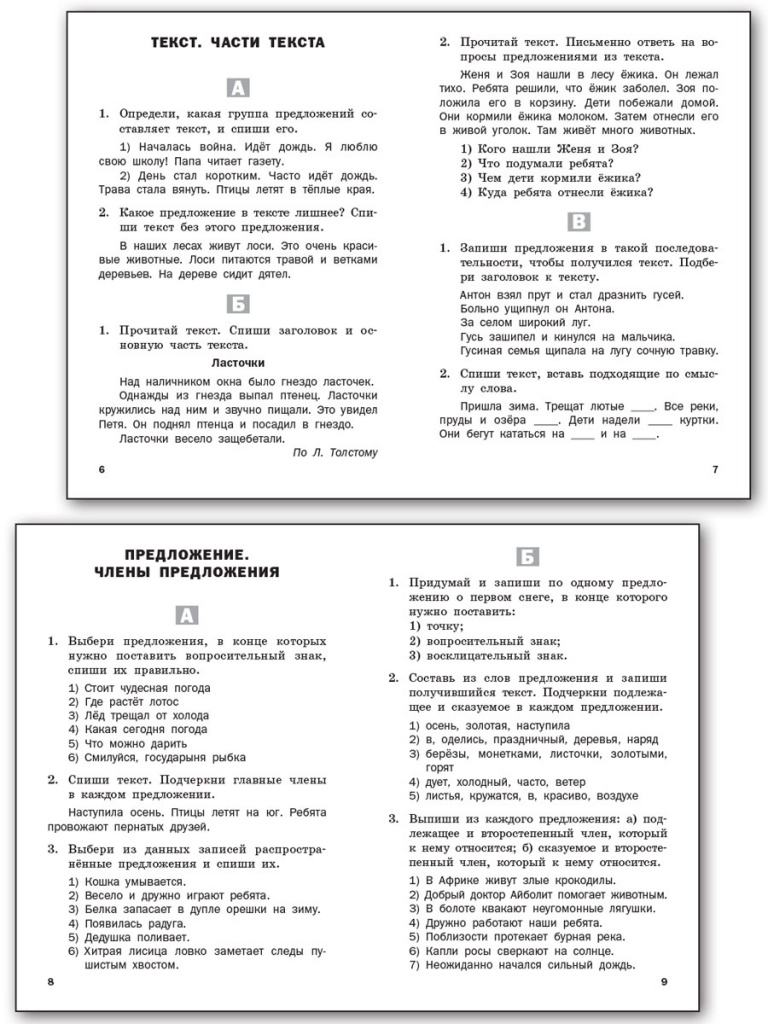 ТЕКСТ. ЧАСТИ ТЕКСТА

А

1. Определи, какая группа предложений составляет текст, и спиши его.

1) Началась война. Идёт дождь. Я люблю свою школу! Папа читает газету.

2) День стал коротким. Часто идёт дождь. Трава стала вянуть. Птицы летят в тёплые края.

2. Какое предложение в тексте лишнее? Спиши текст без этого предложения.

В наших лесах живут лоси. Это очень красивые животные. Лоси питаются травой и ветками деревьев. На дереве сидит дятел.

Б

1. Прочитай текст. Спиши заголовок и основную часть текста.

Ласточки

Над наличником окна было гнездо ласточек. Однажды из гнезда выпал птенец. Ласточки кружились над ним и звучно пищали. Это увидел Петя. Он поднял птенца и посадил в гнездо.

Ласточки весело защебетали.

По Л. Толстому

6

2. Прочитай текст. Письменно ответь на вопросы предложениями из текста.

Женя и Зоя нашли в лесу ёжика. Он лежал тихо. Ребята решили, что ёжик заболел. Зоя положила его в корзину. Дети побежали домой. Они кормили ёжика молоком. Затем отнесли его в живой уголок. Там живёт много животных.

1) Кого нашли Женя и Зоя?
2) Что подумали ребята?
3) Чем дети кормили ёжика?
4) Куда ребята отнесли ёжика?

В

1. Запиши предложения в такой последовательности, чтобы получился текст. Подбери заголовок к тексту.

Антон взял прут и стал дразнить гусей.
Больно ущипнул он Антона.
За селом широкий луг.
Гусь зашипел и кинулся на мальчика.
Гусиная семья щипала на лугу сочную травку.

2. Спиши текст, вставь подходящие по смыслу слова.

Пришла зима. Трещат лютые ____. Все реки, пруды и озёра ____. Дети надели ____ куртки. Они бегут кататься на ____ и на ____.

7

ПРЕДЛОЖЕНИЕ. ЧЛЕНЫ ПРЕДЛОЖЕНИЯ

А

1. Выбери предложения, в конце которых нужно поставить вопросительный знак, спиши их правильно.

1) Стоит чудесная погода
2) Где растёт лотос
3) Лёд трещал от холода
4) Какая сегодня погода
5) Что можно дарить
6) Смилуйся, государыня рыбка

2. Спиши текст. Подчеркни главные члены в каждом предложении.

Наступила осень. Птицы летят на юг. Ребята провожают пернатых друзей.

3. Выбери из данных записей распространённые предложения и спиши их.

1) Кошка умывается.
2) Весело и дружно играют ребята.
3) Белка запасает в дупле орешки на зиму.
4) Появилась радуга.
5) Дедушка поливает.
6) Хитрая лисица ловко заметает следы пушистым хвостом.

8

Б

1. Придумай и запиши по одному предложению о первом снеге, в конце которого нужно поставить:
1) точку;
2) вопросительный знак;
3) восклицательный знак.

2. Составь из слов предложения и запиши получившийся текст. Подчеркни подлежащее и сказуемое в каждом предложении.

1) осень, золотая, наступила
2) в, оделись, праздничный, деревья, наряд
3) берёзы, монетками, листочки, золотыми, горят
4) дует, холодный, часто, ветер
5) листья, кружатся, в, красиво, воздухе

3. Выпиши из каждого предложения: а) подлежащее и второстепенный член, который к нему относится; б) сказуемое и второстепенный член, который к нему относится.

1) В Африке живут злые крокодилы.
2) Добрый доктор Айболит помогает животным.
3) В болоте квакают неугомонные лягушки.
4) Дружно работают наши ребята.
5) Поблизости протекает бурная река.
6) Капли росы сверкают на солнце.
7) Неожиданно начался сильный дождь.

9